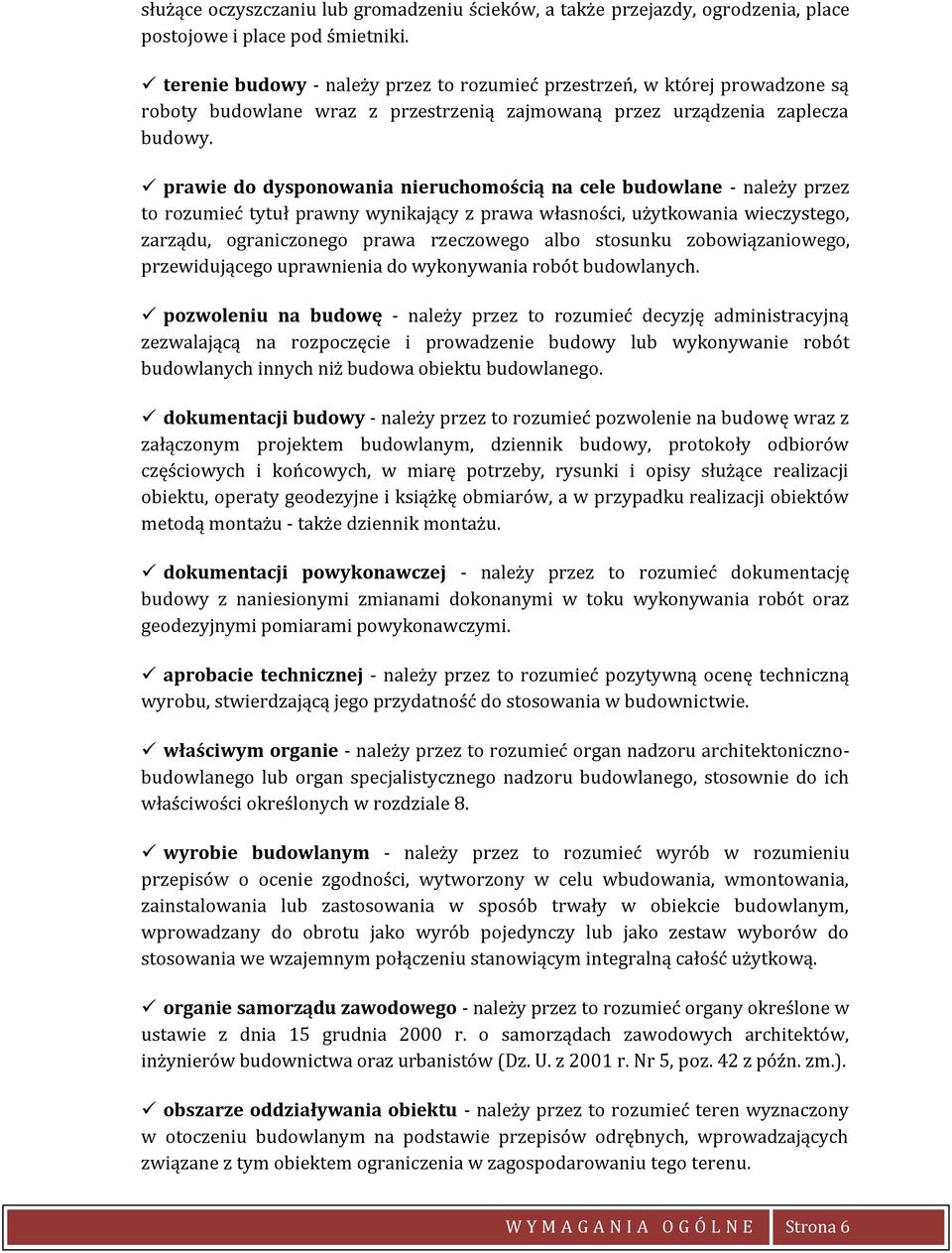 służące oczyszczaniu lub gromadzeniu ścieków, a także przejazdy, ogrodzenia, place postojowe i place pod śmietniki.

✓ terenie budowy - należy przez to rozumieć przestrzeń, w której prowadzone są roboty budowlane wraz z przestrzenią zajmowaną przez urządzenia zaplecza budowy.

✓ prawie do dysponowania nieruchomością na cele budowlane - należy przez to rozumieć tytuł prawny wynikający z prawa własności, użytkowania wieczystego, zarządu, ograniczonego prawa rzeczowego albo stosunku zobowiązaniowego, przewidującego uprawnienia do wykonywania robót budowlanych.

✓ pozwoleniu na budowę - należy przez to rozumieć decyzję administracyjną zezwalającą na rozpoczęcie i prowadzenie budowy lub wykonywanie robót budowlanych innych niż budowa obiektu budowlanego.

✓ dokumentacji budowy - należy przez to rozumieć pozwolenie na budowę wraz z załączonym projektem budowlanym, dziennik budowy, protokoły odbiorów częściowych i końcowych, w miarę potrzeby, rysunki i opisy służące realizacji obiektu, operaty geodezyjne i książkę obmiarów, a w przypadku realizacji obiektów metodą montażu - także dziennik montażu.

✓ dokumentacji powykonawczej - należy przez to rozumieć dokumentację budowy z naniesionymi zmianami dokonanymi w toku wykonywania robót oraz geodezyjnymi pomiarami powykonawczymi.

✓ aprobacie technicznej - należy przez to rozumieć pozytywną ocenę techniczną wyrobu, stwierdzającą jego przydatność do stosowania w budownictwie.

✓ właściwym organie - należy przez to rozumieć organ nadzoru architektoniczno-budowlanego lub organ specjalistycznego nadzoru budowlanego, stosownie do ich właściwości określonych w rozdziale 8.

✓ wyrobie budowlanym - należy przez to rozumieć wyrób w rozumieniu przepisów o ocenie zgodności, wytworzony w celu wbudowania, wmontowania, zainstalowania lub zastosowania w sposób trwały w obiekcie budowlanym, wprowadzany do obrotu jako wyrób pojedynczy lub jako zestaw wyborów do stosowania we wzajemnym połączeniu stanowiącym integralną całość użytkową.

✓ organie samorządu zawodowego - należy przez to rozumieć organy określone w ustawie z dnia 15 grudnia 2000 r. o samorządach zawodowych architektów, inżynierów budownictwa oraz urbanistów (Dz. U. z 2001 r. Nr 5, poz. 42 z późn. zm.).

✓ obszarze oddziaływania obiektu - należy przez to rozumieć teren wyznaczony w otoczeniu budowlanym na podstawie przepisów odrębnych, wprowadzających związane z tym obiektem ograniczenia w zagospodarowaniu tego terenu.

WYMAGANIA OGÓLNE Strona 6